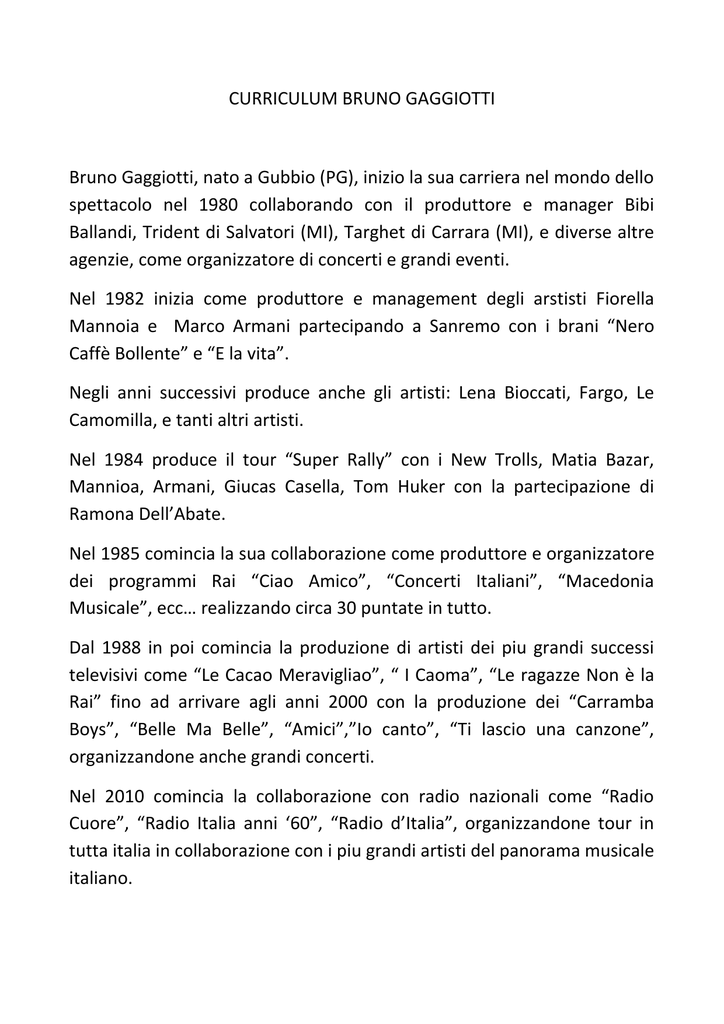 CURRICULUM BRUNO GAGGIOTTI

Bruno Gaggiotti, nato a Gubbio (PG), inizio la sua carriera nel mondo dello spettacolo nel 1980 collaborando con il produttore e manager Bibi Ballandi, Trident di Salvatori (MI), Targhet di Carrara (MI), e diverse altre agenzie, come organizzatore di concerti e grandi eventi.

Nel 1982 inizia come produttore e management degli arstisti Fiorella Mannoia e Marco Armani partecipando a Sanremo con i brani “Nero Caffè Bollente” e “E la vita”.

Negli anni successivi produce anche gli artisti: Lena Bioccati, Fargo, Le Camomilla, e tanti altri artisti.

Nel 1984 produce il tour “Super Rally” con i New Trolls, Matia Bazar, Mannioa, Armani, Giucas Casella, Tom Huker con la partecipazione di Ramona Dell’Abate.

Nel 1985 comincia la sua collaborazione come produttore e organizzatore dei programmi Rai “Ciao Amico”, “Concerti Italiani”, “Macedonia Musicale”, ecc… realizzando circa 30 puntate in tutto.

Dal 1988 in poi comincia la produzione di artisti dei piu grandi successi televisivi come “Le Cacao Meravigliao”, “ I Caoma”, “Le ragazze Non è la Rai” fino ad arrivare agli anni 2000 con la produzione dei “Carramba Boys”, “Belle Ma Belle”, “Amici”,”Io canto”, “Ti lascio una canzone”, organizzandone anche grandi concerti.

Nel 2010 comincia la collaborazione con radio nazionali come “Radio Cuore”, “Radio Italia anni ‘60”, “Radio d’Italia”, organizzandone tour in tutta italia in collaborazione con i piu grandi artisti del panorama musicale italiano.